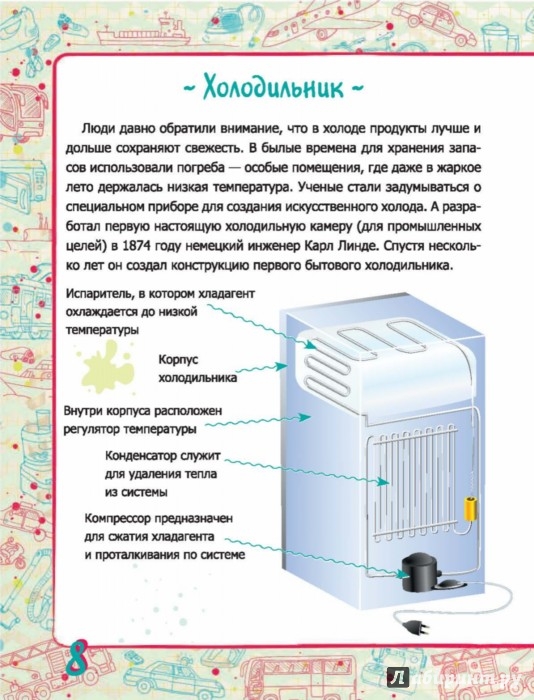 ~ Холодильник ~

Люди давно обратили внимание, что в холоде продукты лучше и дольше сохраняют свежесть. В былые времена для хранения запасов использовали погреба — особые помещения, где даже в жаркое лето держалась низкая температура. Ученые стали задумываться о специальном приборе для создания искусственного холода. А разработал первую настоящую холодильную камеру (для промышленных целей) в 1874 году немецкий инженер Карл Линде. Спустя несколько лет он создал конструкцию первого бытового холодильника.

Испаритель, в котором хладагент охлаждается до низкой температуры

Корпус холодильника

Внутри корпуса расположен регулятор температуры

Конденсатор служит для удаления тепла из системы

Компрессор предназначен для сжатия хладагента и проталкивания по системе

8

Лабиринт.ру